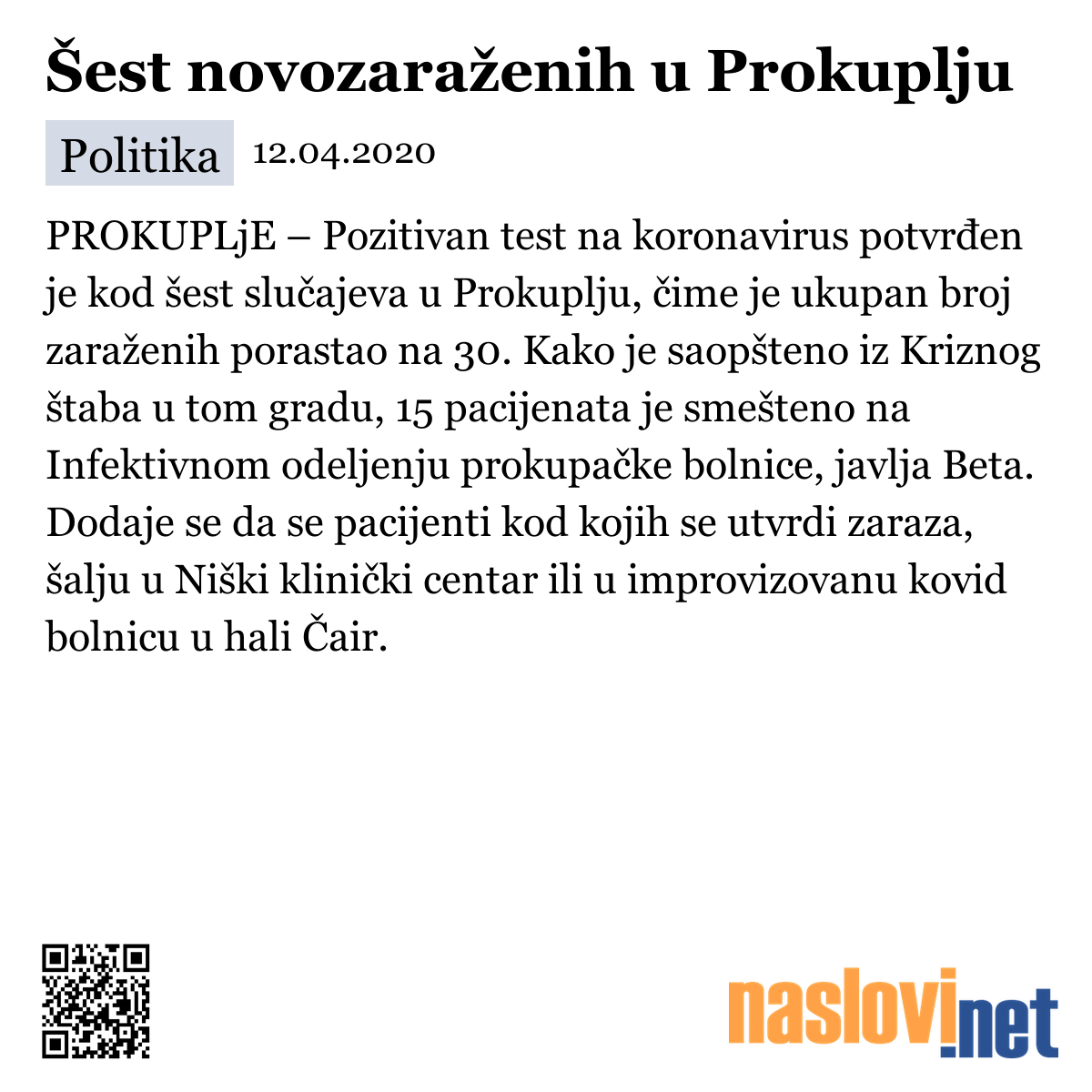 Šest novozaraženih u Prokuplju

Politika 12.04.2020

PROKUPLjE – Pozitivan test na koronavirus potvrđen je kod šest slučajeva u Prokuplju, čime je ukupan broj zaraženih porastao na 30. Kako je saopšteno iz Kriznog štaba u tom gradu, 15 pacijenata je smešteno na Infektivnom odeljenju prokupačke bolnice, javlja Beta. Dodaje se da se pacijenti kod kojih se utvrdi zaraza, šalju u Niški klinički centar ili u improvizovanu kovid bolnicu u hali Čair.

naslovi.net